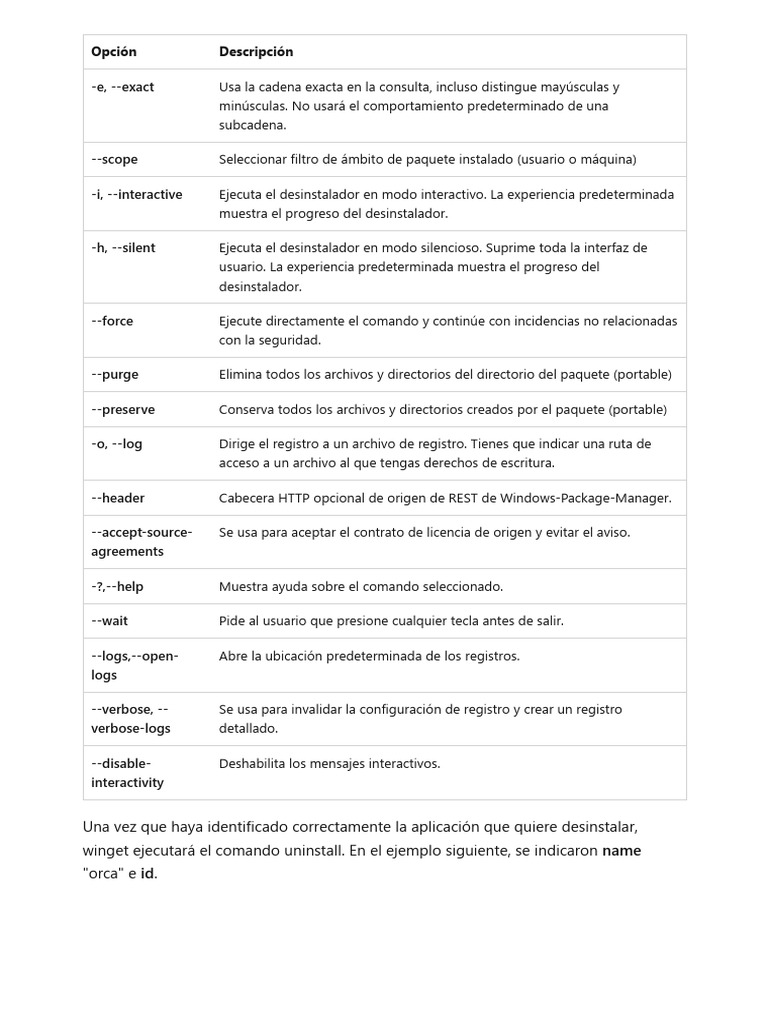 | Opción | Descripción |
|---|---|
| -e, --exact | Usa la cadena exacta en la consulta, incluso distingue mayúsculas y minúsculas. No usará el comportamiento predeterminado de una subcadena. |
| --scope | Seleccionar filtro de ámbito de paquete instalado (usuario o máquina) |
| -i, --interactive | Ejecuta el desinstalador en modo interactivo. La experiencia predeterminada muestra el progreso del desinstalador. |
| -h, --silent | Ejecuta el desinstalador en modo silencioso. Suprime toda la interfaz de usuario. La experiencia predeterminada muestra el progreso del desinstalador. |
| --force | Ejecute directamente el comando y continúe con incidencias no relacionadas con la seguridad. |
| --purge | Elimina todos los archivos y directorios del directorio del paquete (portable) |
| --preserve | Conserva todos los archivos y directorios creados por el paquete (portable) |
| -o, --log | Dirige el registro a un archivo de registro. Tienes que indicar una ruta de acceso a un archivo al que tengas derechos de escritura. |
| --header | Cabecera HTTP opcional de origen de REST de Windows-Package-Manager. |
| --accept-source-agreements | Se usa para aceptar el contrato de licencia de origen y evitar el aviso. |
| -?,--help | Muestra ayuda sobre el comando seleccionado. |
| --wait | Pide al usuario que presione cualquier tecla antes de salir. |
| --logs,--open-logs | Abre la ubicación predeterminada de los registros. |
| --verbose, --verbose-logs | Se usa para invalidar la configuración de registro y crear un registro detallado. |
| --disable-interactivity | Deshabilita los mensajes interactivos. |

Una vez que haya identificado correctamente la aplicación que quiere desinstalar, winget ejecutará el comando uninstall. En el ejemplo siguiente, se indicaron name "orca" e id.